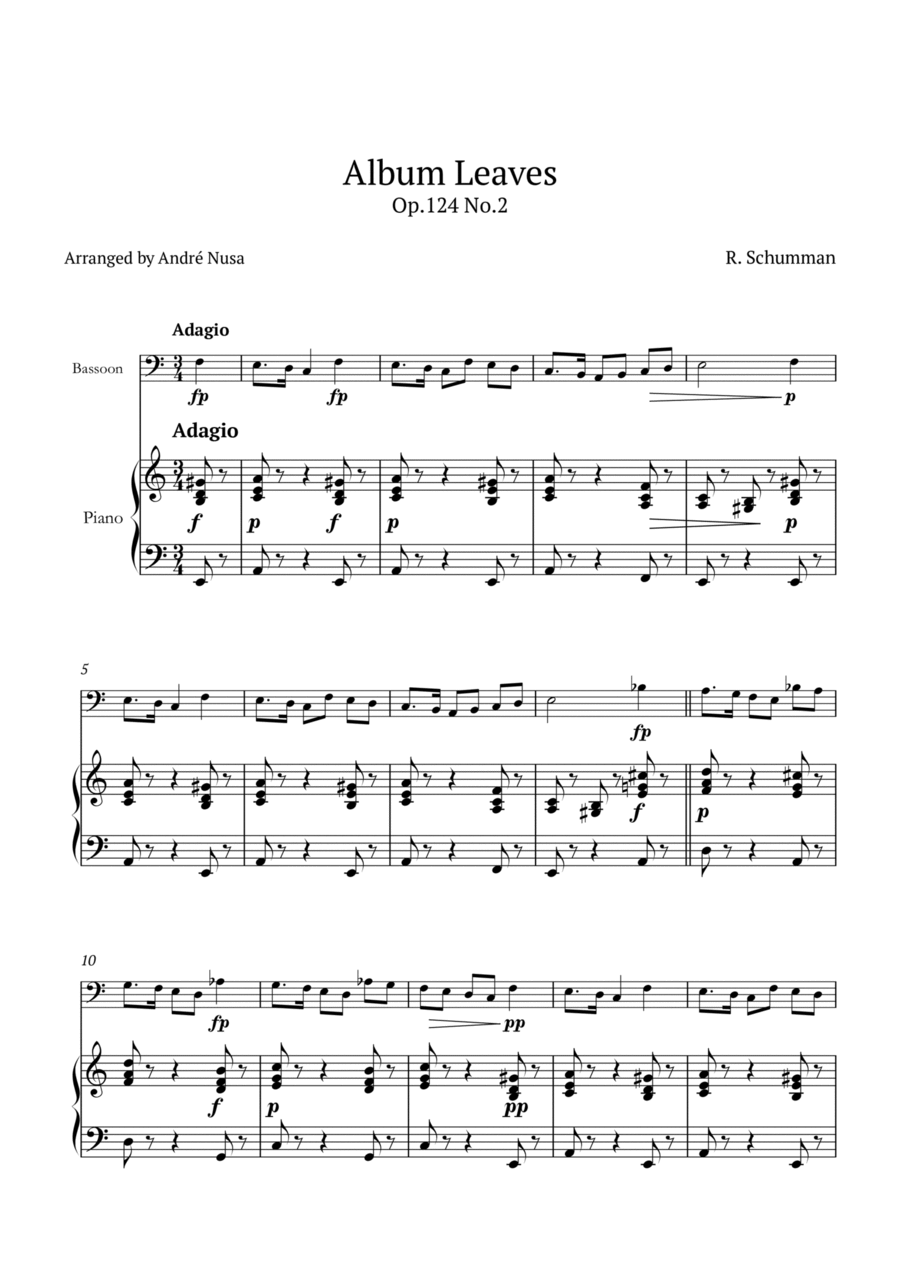 Album Leaves
Op.124 No.2

Arranged by André Nusa

R. Schumman

Adagio

Bassoon

fp fp p

Adagio

Piano

f p f p p

5

fp

f p

10

fp pp

f p pp